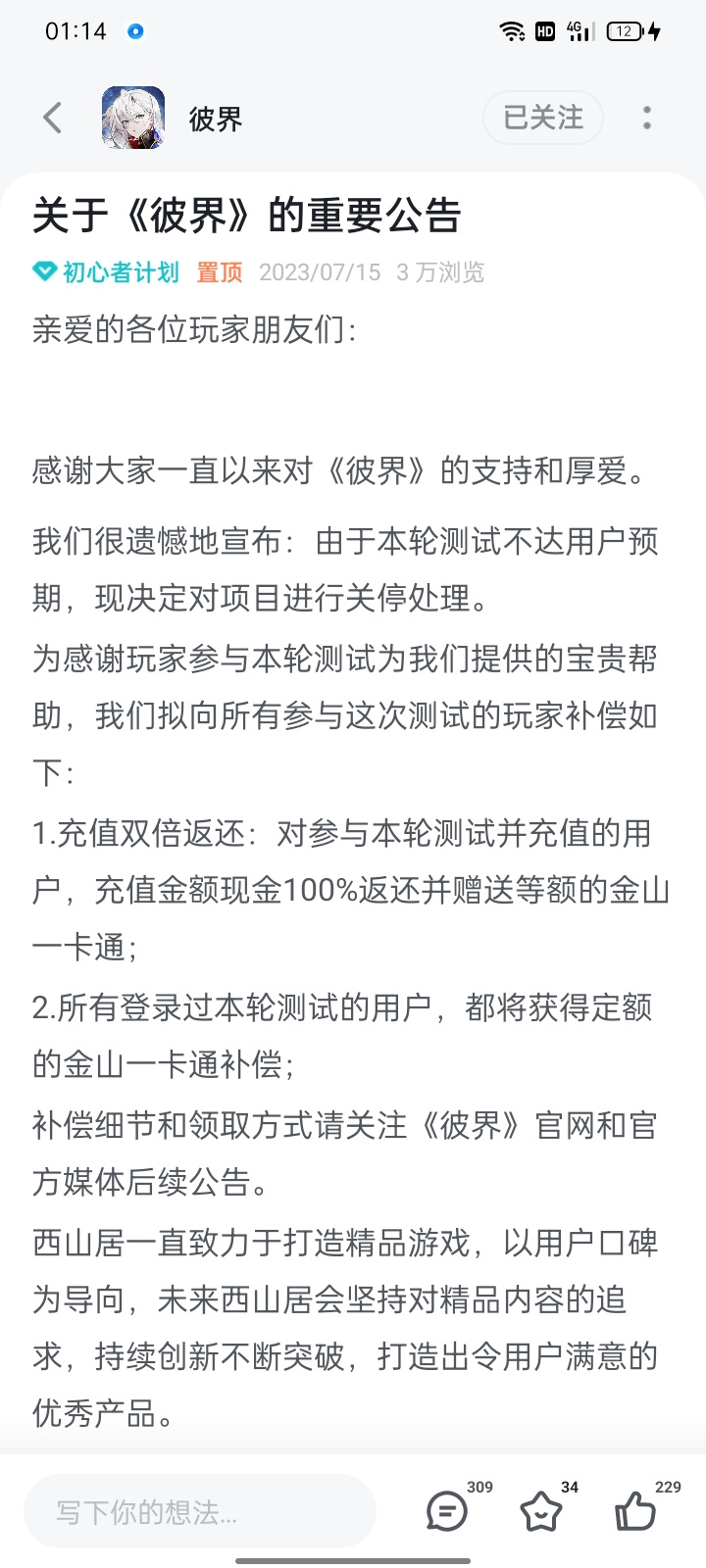 01:14

HD 4G 12

彼界

已关注

关于《彼界》的重要公告

初心者计划 置顶 2023/07/15 3 万浏览

亲爱的各位玩家朋友们：

感谢大家一直以来对《彼界》的支持和厚爱。

我们很遗憾地宣布：由于本轮测试不达用户预期，现决定对项目进行关停处理。

为感谢玩家参与本轮测试为我们提供的宝贵帮助，我们拟向所有参与这次测试的玩家补偿如下：

1.充值双倍返还：对参与本轮测试并充值的用户，充值金额现金100%返还并赠送等额的金山一卡通；

2.所有登录过本轮测试的用户，都将获得定额的金山一卡通补偿；

补偿细节和领取方式请关注《彼界》官网和官方媒体后续公告。

西山居一直致力于打造精品游戏，以用户口碑为导向，未来西山居会坚持对精品内容的追求，持续创新不断突破，打造出令用户满意的优秀产品。

写下你的想法...

309

34

229